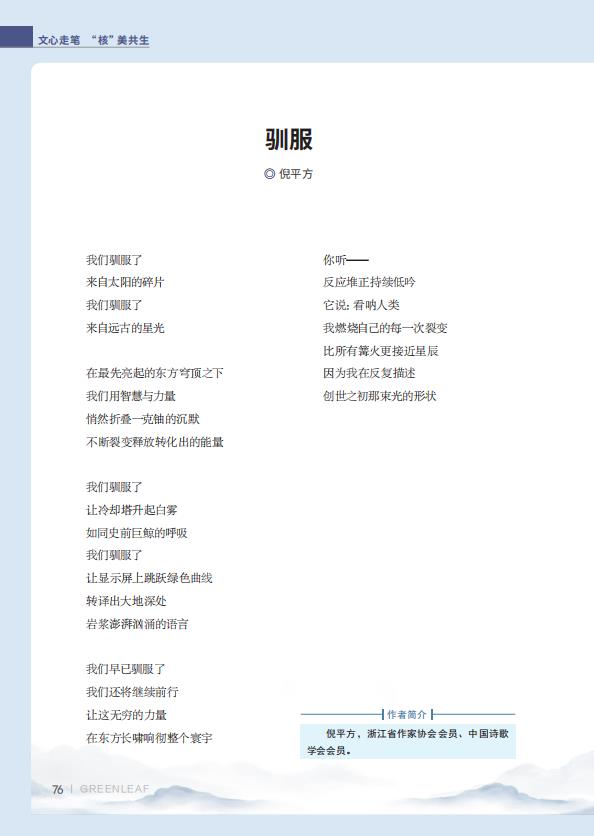 文心走笔 “核”美共生

驯服

◎ 倪平方

我们驯服了
来自太阳的碎片
我们驯服了
来自远古的星光

在最先亮起的东方穹顶之下
我们用智慧与力量
悄然折叠一克铀的沉默
不断裂变释放转化出的能量

我们驯服了
让冷却塔升起白雾
如同史前巨鲸的呼吸
我们驯服了
让显示屏上跳跃绿色曲线
转译出大地深处
岩浆澎湃汹涌的语言

我们早已驯服了
我们还将继续前行
让这无穷的力量
在东方长啸响彻整个寰宇

你听——
反应堆正持续低吟
它说：看呐人类
我燃烧自己的每一次裂变
比所有篝火更接近星辰
因为我在反复描述
创世之初那束光的形状

作者简介

倪平方，浙江省作家协会会员、中国诗歌学会会员。

76 | GREENLEAF